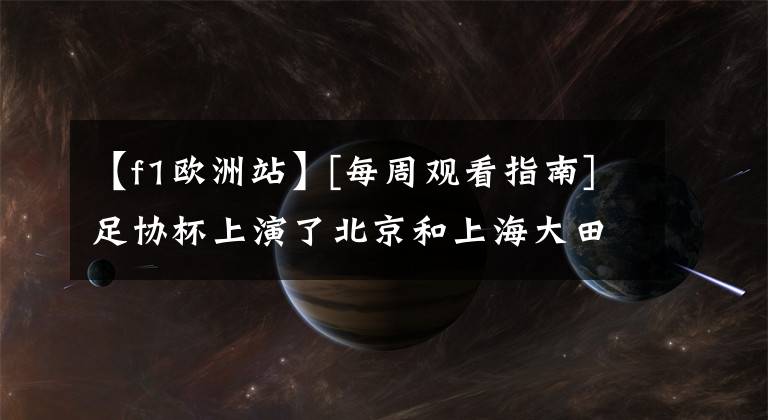 【f1欧洲站】[每周观看指南]足协杯上演了北京和上海大田